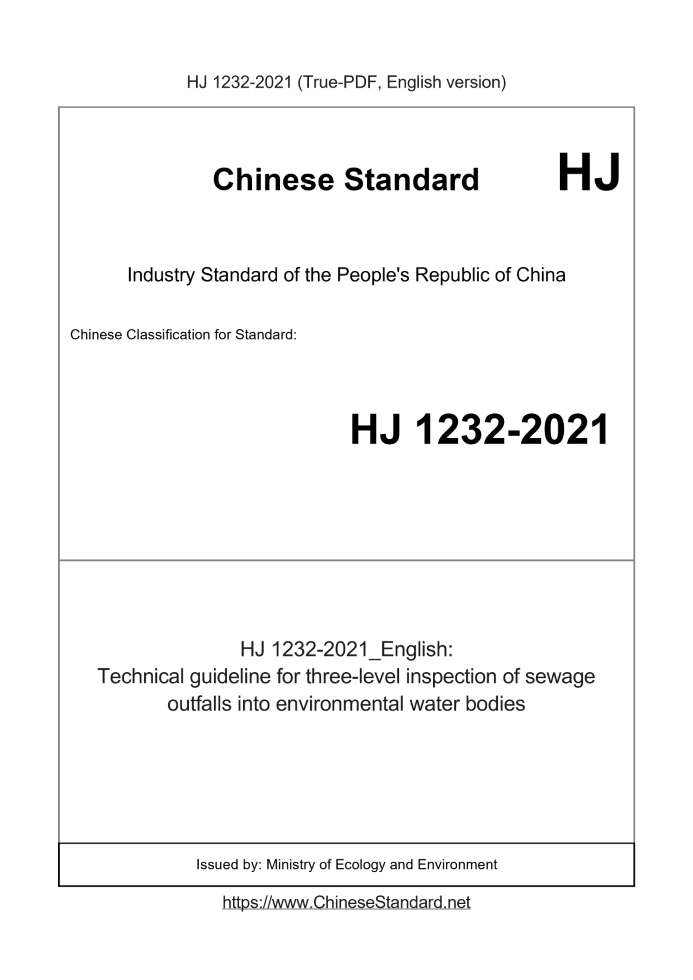 HJ 1232-2021 (True-PDF, English version)

Chinese Standard HJ

Industry Standard of the People's Republic of China

Chinese Classification for Standard:

HJ 1232-2021

HJ 1232-2021_English:
Technical guideline for three-level inspection of sewage outfalls into environmental water bodies

Issued by: Ministry of Ecology and Environment

https://www.ChineseStandard.net